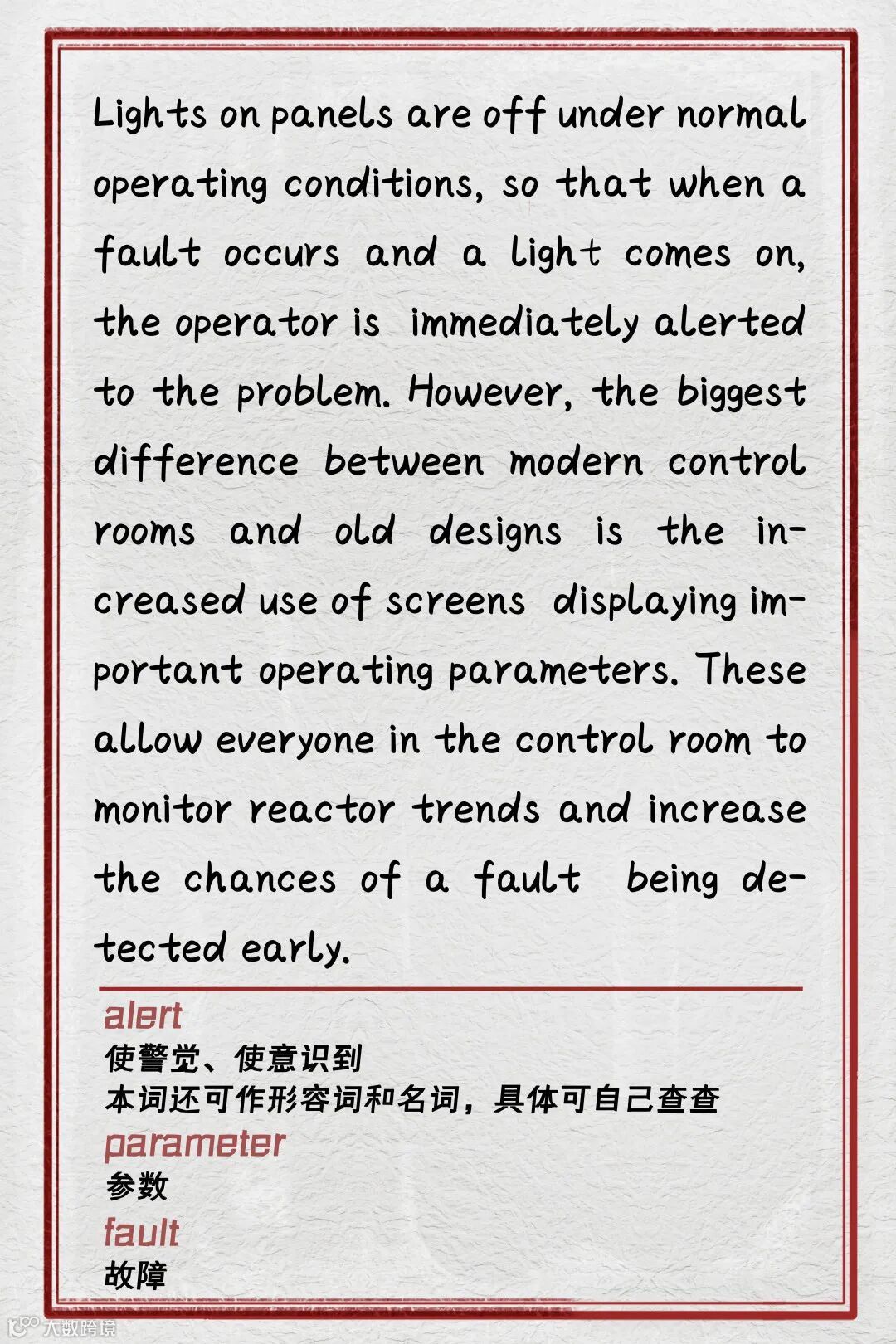 Lights on panels are off under normal operating conditions, so that when a fault occurs and a light comes on, the operator is immediately alerted to the problem. However, the biggest difference between modern control rooms and old designs is the increased use of screens displaying important operating parameters. These allow everyone in the control room to monitor reactor trends and increase the chances of a fault being detected early.

alert
使警觉、使意识到
本词还可作形容词和名词，具体可自己查查
parameter
参数
fault
故障

大数跨境